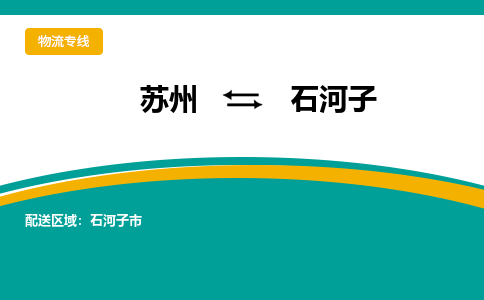 物流专线

苏州 ⇆ 石河子

配送区域：石河子市